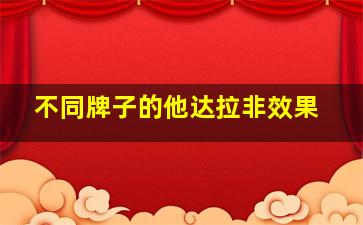 不同牌子的他达拉非效果